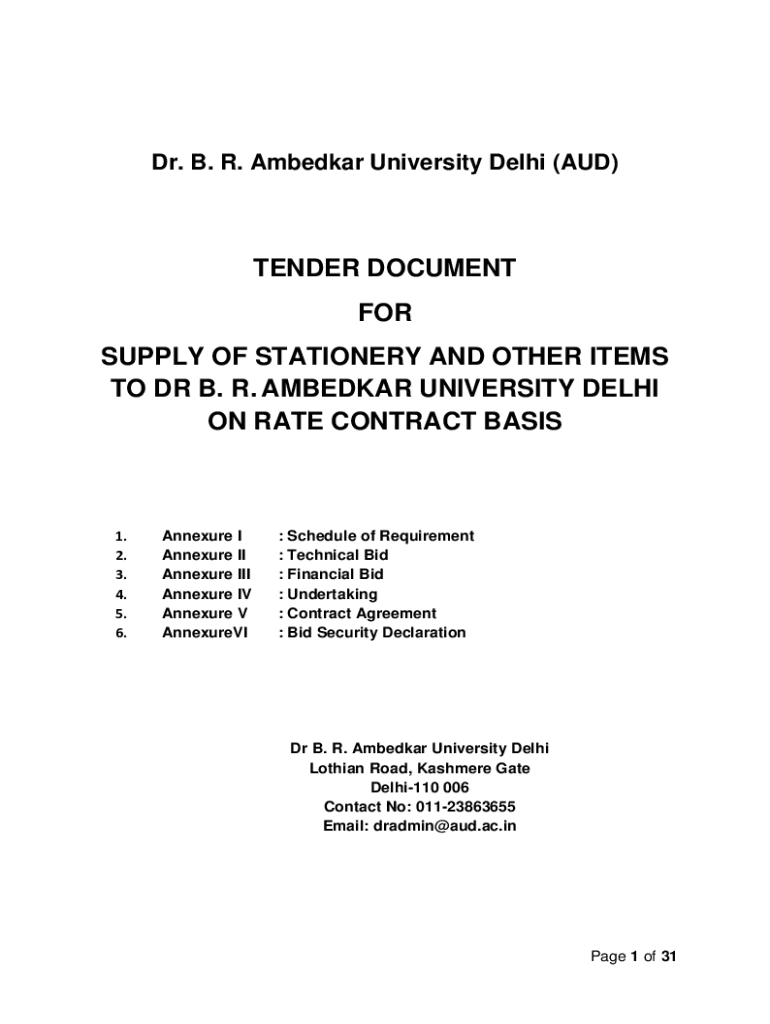 Dr. B. R. Ambedkar University Delhi (AUD)

TENDER DOCUMENT

FOR

SUPPLY OF STATIONERY AND OTHER ITEMS TO DR B. R. AMBEDKAR UNIVERSITY DELHI ON RATE CONTRACT BASIS

1. Annexure I : Schedule of Requirement
2. Annexure II : Technical Bid
3. Annexure III : Financial Bid
4. Annexure IV : Undertaking
5. Annexure V : Contract Agreement
6. AnnexureVI : Bid Security Declaration

Dr B. R. Ambedkar University Delhi
Lothian Road, Kashmere Gate
Delhi-110 006
Contact No: 011-23863655
Email: dradmin@aud.ac.in

Page 1 of 31